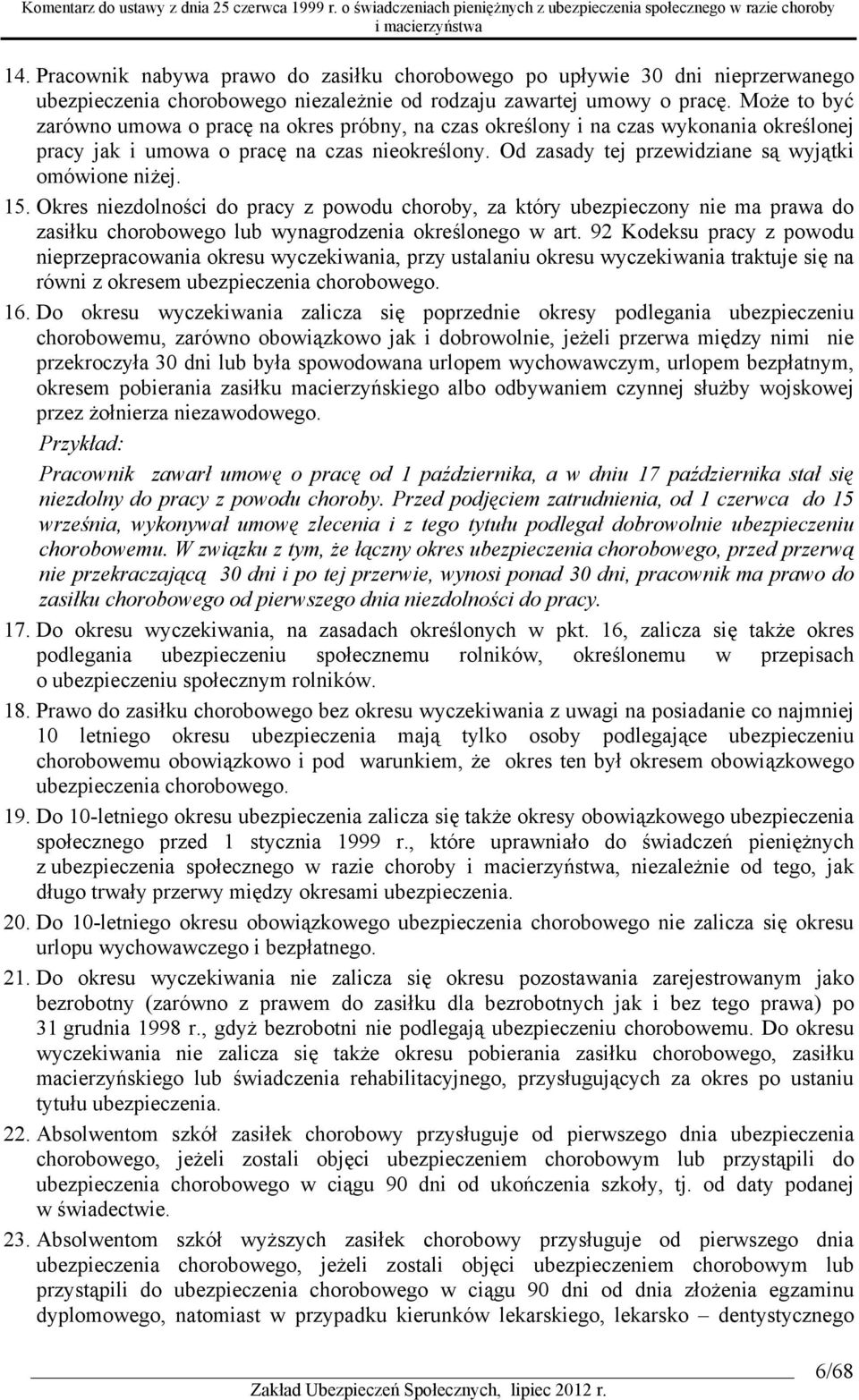 Komentarz do ustawy z dnia 25 czerwca 1999 r. o świadczeniach pieniężnych z ubezpieczenia społecznego w razie choroby i macierzyństwa

14. Pracownik nabywa prawo do zasiłku chorobowego po upływie 30 dni nieprzerwanego ubezpieczenia chorobowego niezależnie od rodzaju zawartej umowy o pracę. Może to być zarówno umowa o pracę na okres próbny, na czas określony i na czas wykonania określonej pracy jak i umowa o pracę na czas nieokreślony. Od zasady tej przewidziane są wyjątki omówione niżej.

15. Okres niezdolności do pracy z powodu choroby, za który ubezpieczony nie ma prawa do zasiłku chorobowego lub wynagrodzenia określonego w art. 92 Kodeksu pracy z powodu nieprzepracowania okresu wyczekiwania, przy ustalaniu okresu wyczekiwania traktuje się na równi z okresem ubezpieczenia chorobowego.

16. Do okresu wyczekiwania zalicza się poprzednie okresy podlegania ubezpieczeniu chorobowemu, zarówno obowiązkowo jak i dobrowolnie, jeżeli przerwa między nimi nie przekroczyła 30 dni lub była spowodowana urlopem wychowawczym, urlopem bezpłatnym, okresem pobierania zasiłku macierzyńskiego albo odbywaniem czynnej służby wojskowej przez żołnierza niezawodowego.

Przykład:

Pracownik zawarł umowę o pracę od 1 października, a w dniu 17 października stał się niezdolny do pracy z powodu choroby. Przed podjęciem zatrudnienia, od 1 czerwca do 15 września, wykonywał umowę zlecenia i z tego tytułu podlegał dobrowolnie ubezpieczeniu chorobowemu. W związku z tym, że łączny okres ubezpieczenia chorobowego, przed przerwą nie przekraczającą 30 dni i po tej przerwie, wynosi ponad 30 dni, pracownik ma prawo do zasiłku chorobowego od pierwszego dnia niezdolności do pracy.

17. Do okresu wyczekiwania, na zasadach określonych w pkt. 16, zalicza się także okres podlegania ubezpieczeniu społecznemu rolników, określonemu w przepisach o ubezpieczeniu społecznym rolników.

18. Prawo do zasiłku chorobowego bez okresu wyczekiwania z uwagi na posiadanie co najmniej 10 letniego okresu ubezpieczenia mają tylko osoby podlegające ubezpieczeniu chorobowemu obowiązkowo i pod warunkiem, że okres ten był okresem obowiązkowego ubezpieczenia chorobowego.

19. Do 10-letniego okresu ubezpieczenia zalicza się także okresy obowiązkowego ubezpieczenia społecznego przed 1 stycznia 1999 r., które uprawniało do świadczeń pieniężnych z ubezpieczenia społecznego w razie choroby i macierzyństwa, niezależnie od tego, jak długo trwały przerwy między okresami ubezpieczenia.

20. Do 10-letniego okresu obowiązkowego ubezpieczenia chorobowego nie zalicza się okresu urlopu wychowawczego i bezpłatnego.

21. Do okresu wyczekiwania nie zalicza się okresu pozostawania zarejestrowanym jako bezrobotny (zarówno z prawem do zasiłku dla bezrobotnych jak i bez tego prawa) po 31 grudnia 1998 r., gdyż bezrobotni nie podlegają ubezpieczeniu chorobowemu. Do okresu wyczekiwania nie zalicza się także okresu pobierania zasiłku chorobowego, zasiłku macierzyńskiego lub świadczenia rehabilitacyjnego, przysługujących za okres po ustaniu tytułu ubezpieczenia.

22. Absolwentom szkół zasiłek chorobowy przysługuje od pierwszego dnia ubezpieczenia chorobowego, jeżeli zostali objęci ubezpieczeniem chorobowym lub przystąpili do ubezpieczenia chorobowego w ciągu 90 dni od ukończenia szkoły, tj. od daty podanej w świadectwie.

23. Absolwentom szkół wyższych zasiłek chorobowy przysługuje od pierwszego dnia ubezpieczenia chorobowego, jeżeli zostali objęci ubezpieczeniem chorobowym lub przystąpili do ubezpieczenia chorobowego w ciągu 90 dni od dnia złożenia egzaminu dyplomowego, natomiast w przypadku kierunków lekarskiego, lekarsko – dentystycznego

6/68

Zakład Ubezpieczeń Społecznych, lipiec 2012 r.